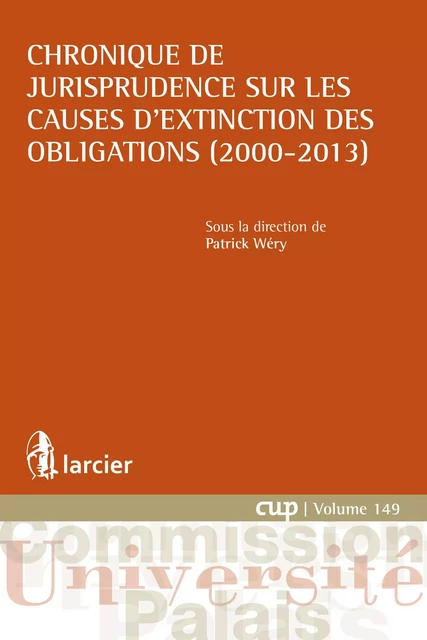 CHRONIQUE DE JURISPRUDENCE SUR LES CAUSES D'EXTINCTION DES OBLIGATIONS (2000-2013)

Sous la direction de
Patrick Wéry

larcier

cup | Volume 149

Commission
Université
Palais